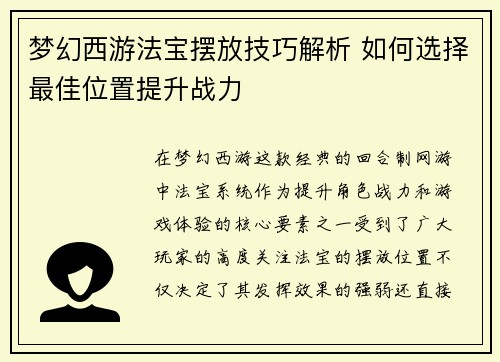 梦幻西游法宝摆放技巧解析 如何选择最佳位置提升战力

在梦幻西游这款经典的回合制网游中法宝系统作为提升角色战力和游戏体验的核心要素之一受到了广大玩家的高度关注法宝的摆放位置不仅决定了其发挥效果的强弱还直接